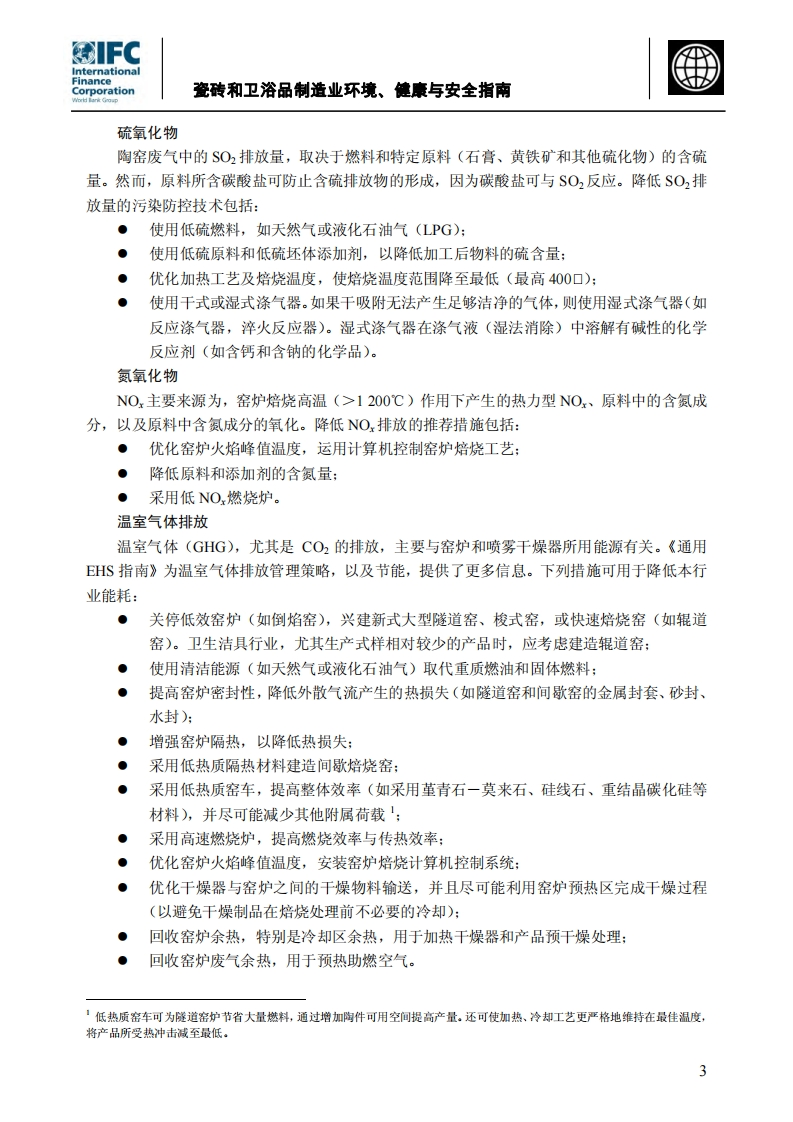 IFC International Finance Corporation World Bank Group

瓷砖和卫浴品制造业环境、健康与安全指南

硫氧化物

陶窑废气中的 $SO_2$ 排放量，取决于燃料和特定原料（石膏、黄铁矿和其他硫化物）的含硫量。然而，原料所含碳酸盐可防止含硫排放物的形成，因为碳酸盐可与 $SO_2$ 反应。降低 $SO_2$ 排放量的污染防控技术包括：

● 使用低硫燃料，如天然气或液化石油气（LPG）；
● 使用低硫原料和低硫坯体添加剂，以降低加工后物料的硫含量；
● 优化加热工艺及焙烧温度，使焙烧温度范围降至最低（最高 400□）；
● 使用干式或湿式涤气器。如果干吸附无法产生足够洁净的气体，则使用湿式涤气器（如反应涤气器，淬火反应器）。湿式涤气器在涤气液（湿法消除）中溶解有碱性的化学反应剂（如含钙和含钠的化学品）。

氮氧化物

$NO_x$ 主要来源为，窑炉焙烧高温（＞1 200℃）作用下产生的热力型 $NO_x$、原料中的含氮成分，以及原料中含氮成分的氧化。降低 $NO_x$ 排放的推荐措施包括：

● 优化窑炉火焰峰值温度，运用计算机控制窑炉焙烧工艺；
● 降低原料和添加剂的含氮量；
● 采用低 $NO_x$ 燃烧炉。

温室气体排放

温室气体（GHG），尤其是 $CO_2$ 的排放，主要与窑炉和喷雾干燥器所用能源有关。《通用 EHS 指南》为温室气体排放管理策略，以及节能，提供了更多信息。下列措施可用于降低本行业能耗：

● 关停低效窑炉（如倒焰窑），兴建新式大型隧道窑、梭式窑，或快速焙烧窑（如辊道窑）。卫生洁具行业，尤其生产式样相对较少的产品时，应考虑建造辊道窑；
● 使用清洁能源（如天然气或液化石油气）取代重质燃油和固体燃料；
● 提高窑炉密封性，降低外散气流产生的热损失（如隧道窑和间歇窑的金属封套、砂封、水封）；
● 增强窑炉隔热，以降低热损失；
● 采用低热质隔热材料建造间歇焙烧窑；
● 采用低热质窑车，提高整体效率（如采用堇青石－莫来石、硅线石、重结晶碳化硅等材料），并尽可能减少其他附属荷载 $^1$；
● 采用高速燃烧炉，提高燃烧效率与传热效率；
● 优化窑炉火焰峰值温度，安装窑炉焙烧计算机控制系统；
● 优化干燥器与窑炉之间的干燥物料输送，并且尽可能利用窑炉预热区完成干燥过程（以避免干燥制品在焙烧处理前不必要的冷却）；
● 回收窑炉余热，特别是冷却区余热，用于加热干燥器和产品预干燥处理；
● 回收窑炉废气余热，用于预热助燃空气。

$^1$ 低热质窑车可为隧道窑炉节省大量燃料，通过增加陶件可用空间提高产量。还可使加热、冷却工艺更严格地维持在最佳温度，将产品所受热冲击减至最低。

3